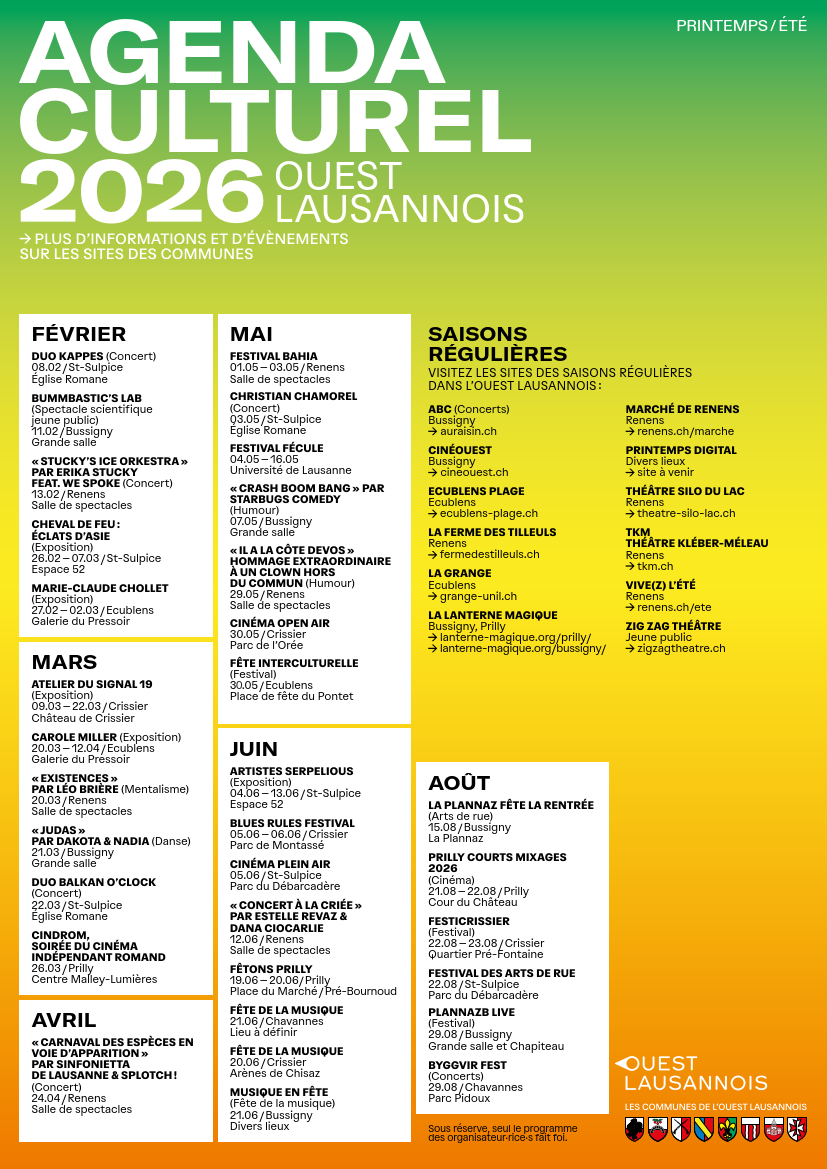 PRINTEMPS / ÉTÉ

AGENDA CULTUREL 2026 OUEST LAUSANNOIS

→ PLUS D'INFORMATIONS ET D'ÉVÈNEMENTS SUR LES SITES DES COMMUNES

FÉVRIER

DUO KAPPES (Concert)
08.02 / St-Sulpice
Église Romane

BUMMBASTIC'S LAB
(Spectacle scientifique jeune public)
11.02 / Bussigny
Grande salle

« STUCKY'S ICE ORKESTRA » PAR ERIKA STUCKY FEAT. WE SPOKE (Concert)
13.02 / Renens
Salle de spectacles

CHEVAL DE FEU : ÉCLATS D'ASIE
(Exposition)
26.02 – 07.03 / St-Sulpice
Espace 52

MARIE-CLAUDE CHOLLET
(Exposition)
27.02 – 02.03 / Ecublens
Galerie du Pressoir

MARS

ATELIER DU SIGNAL 19
(Exposition)
09.03 – 22.03 / Crissier
Château de Crissier

CAROLE MILLER (Exposition)
20.03 – 12.04 / Ecublens
Galerie du Pressoir

« EXISTENCES » PAR LÉO BRIÈRE (Mentalisme)
20.03 / Renens
Salle de spectacles

« JUDAS » PAR DAKOTA & NADIA (Danse)
21.03 / Bussigny
Grande salle

DUO BALKAN O'CLOCK
(Concert)
22.03 / St-Sulpice
Église Romane

CINDROM, SOIRÉE DU CINÉMA INDÉPENDANT ROMAND
26.03 / Prilly
Centre Malley-Lumières

AVRIL

« CARNAVAL DES ESPÈCES EN VOIE D'APPARITION » PAR SINFONIETTA DE LAUSANNE & SPLOTCH !
(Concert)
24.04 / Renens
Salle de spectacles

MAI

FESTIVAL BAHIA
01.05 – 03.05 / Renens
Salle de spectacles

CHRISTIAN CHAMOREL
(Concert)
03.05 / St-Sulpice
Église Romane

FESTIVAL FÉCULE
04.05 – 16.05
Université de Lausanne

« CRASH BOOM BANG » PAR STARBUGS COMEDY
(Humour)
07.05 / Bussigny
Grande salle

« IL A LA CÔTE DEVOS » HOMMAGE EXTRAORDINAIRE À UN CLOWN HORS DU COMMUN (Humour)
29.05 / Renens
Salle de spectacles

CINÉMA OPEN AIR
30.05 / Crissier
Parc de l'Orée

FÊTE INTERCULTURELLE
(Festival)
30.05 / Ecublens
Place de fête du Pontet

JUIN

ARTISTES SERPELIOUS
(Exposition)
04.06 – 13.06 / St-Sulpice
Espace 52

BLUES RULES FESTIVAL
05.06 – 06.06 / Crissier
Parc de Montassé

CINÉMA PLEIN AIR
05.06 / St-Sulpice
Parc du Débarcadère

« CONCERT À LA CRIÉE » PAR ESTELLE REVAZ & DANA CIOCARLIE
12.06 / Renens
Salle de spectacles

FÊTONS PRILLY
19.06 – 20.06 / Prilly
Place du Marché / Pré-Bournoud

FÊTE DE LA MUSIQUE
21.06 / Chavannes
Lieu à définir

FÊTE DE LA MUSIQUE
20.06 / Crissier
Arènes de Chisaz

MUSIQUE EN FÊTE
(Fête de la musique)
21.06 / Bussigny
Divers lieux

SAISONS RÉGULIÈRES

VISITEZ LES SITES DES SAISONS RÉGULIÈRES DANS L'OUEST LAUSANNOIS :

ABC (Concerts)
Bussigny
→ auraisin.ch

CINÉOUEST
Bussigny
→ cineouest.ch

ECUBLENS PLAGE
Ecublens
→ ecublens-plage.ch

LA FERME DES TILLEULS
Renens
→ fermedestilleuls.ch

LA GRANGE
Ecublens
→ grange-unil.ch

LA LANTERNE MAGIQUE
Bussigny, Prilly
→ lanterne-magique.org/prilly/
→ lanterne-magique.org/bussigny/

MARCHÉ DE RENENS
Renens
→ renens.ch/marche

PRINTEMPS DIGITAL
Divers lieux
→ site à venir

THÉÂTRE SILO DU LAC
Renens
→ theatre-silo-lac.ch

TKM THÉÂTRE KLÉBER-MÉLEAU
Renens
→ tkm.ch

VIVE(Z) L'ÉTÉ
Renens
→ renens.ch/ete

ZIG ZAG THÉÂTRE
Jeune public
→ zigzagtheatre.ch

AOÛT

LA PLANNAZ FÊTE LA RENTRÉE
(Arts de rue)
15.08 / Bussigny
La Plannaz

PRILLY COURTS MIXAGES 2026
(Cinéma)
21.08 – 22.08 / Prilly
Cour du Château

FESTICRISSIER
(Festival)
22.08 – 23.08 / Crissier
Quartier Pré-Fontaine

FESTIVAL DES ARTS DE RUE
22.08 / St-Sulpice
Parc du Débarcadère

PLANNAZB LIVE
(Festival)
29.08 / Bussigny
Grande salle et Chapiteau

BYGGVIR FEST
(Concerts)
29.08 / Chavannes
Parc Pidoux

Sous réserve, seul le programme des organisateur·rice·s fait foi.

OUEST LAUSANNOIS
LES COMMUNES DE L'OUEST LAUSANNOIS